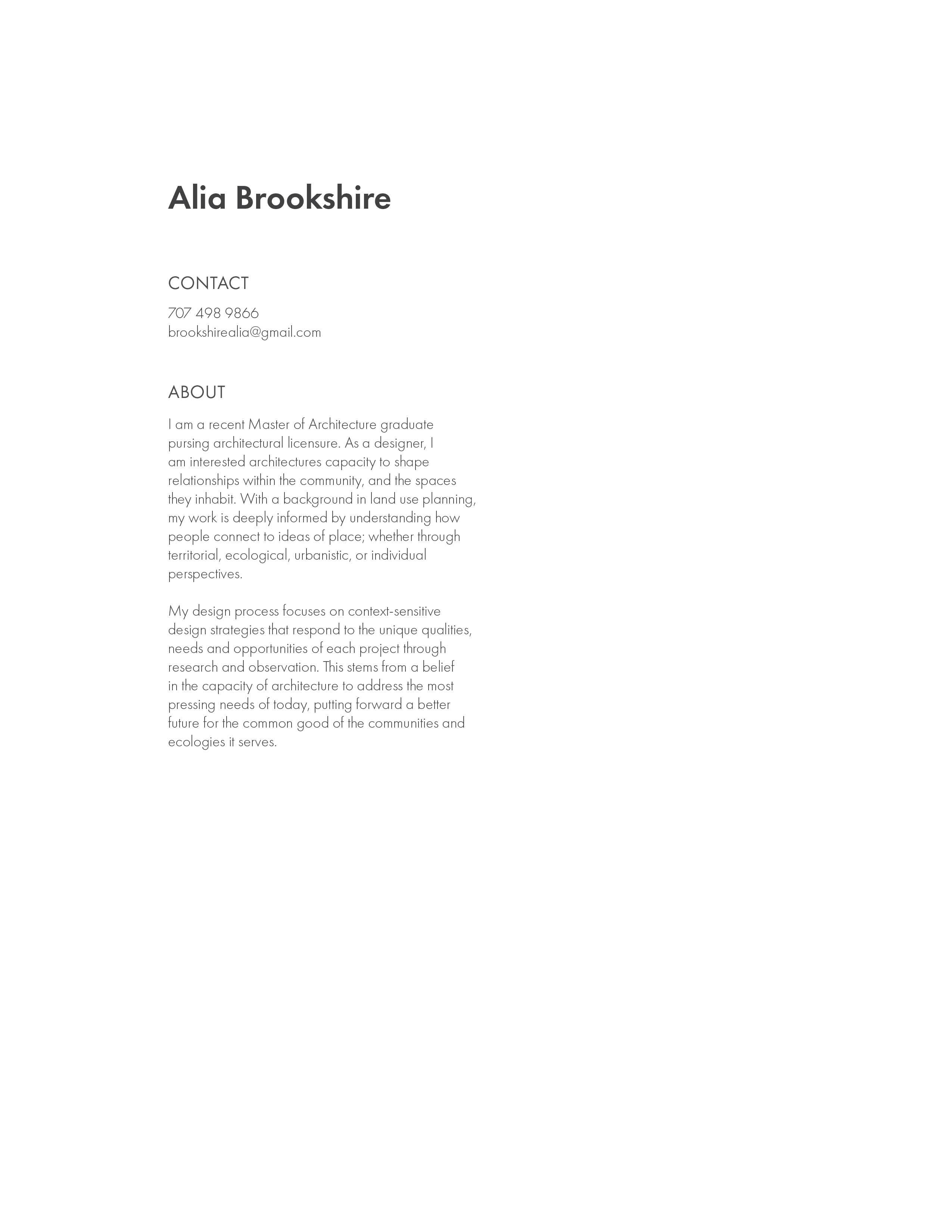 Alia Brookshire

CONTACT

707 498 9866
brookshirealia@gmail.com

ABOUT

I am a recent Master of Architecture graduate pursing architectural licensure. As a designer, I am interested architectures capacity to shape relationships within the community, and the spaces they inhabit. With a background in land use planning, my work is deeply informed by understanding how people connect to ideas of place; whether through territorial, ecological, urbanistic, or individual perspectives.

My design process focuses on context-sensitive design strategies that respond to the unique qualities, needs and opportunities of each project through research and observation. This stems from a belief in the capacity of architecture to address the most pressing needs of today, putting forward a better future for the common good of the communities and ecologies it serves.